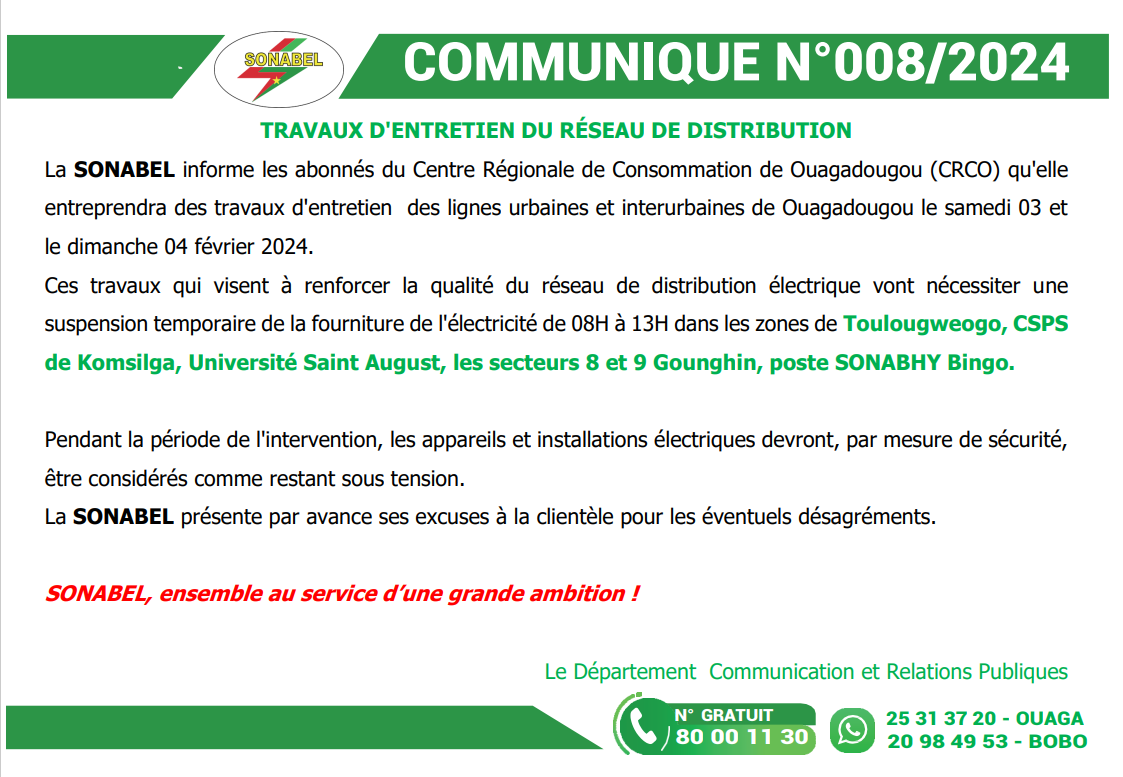 SONABEL

COMMUNIQUE N°008/2024

TRAVAUX D'ENTRETIEN DU RÉSEAU DE DISTRIBUTION

La SONABEL informe les abonnés du Centre Régionale de Consommation de Ouagadougou (CRCO) qu'elle entreprendra des travaux d'entretien des lignes urbaines et interurbaines de Ouagadougou le samedi 03 et le dimanche 04 février 2024.
Ces travaux qui visent à renforcer la qualité du réseau de distribution électrique vont nécessiter une suspension temporaire de la fourniture de l'électricité de 08H à 13H dans les zones de Toulougweogo, CSPS de Komsilga, Université Saint August, les secteurs 8 et 9 Gounghin, poste SONABHY Bingo.

Pendant la période de l'intervention, les appareils et installations électriques devront, par mesure de sécurité, être considérés comme restant sous tension.
La SONABEL présente par avance ses excuses à la clientèle pour les éventuels désagréments.

SONABEL, ensemble au service d'une grande ambition !

Le Département Communication et Relations Publiques

N° GRATUIT
80 00 11 30

25 31 37 20 - OUAGA
20 98 49 53 - BOBO